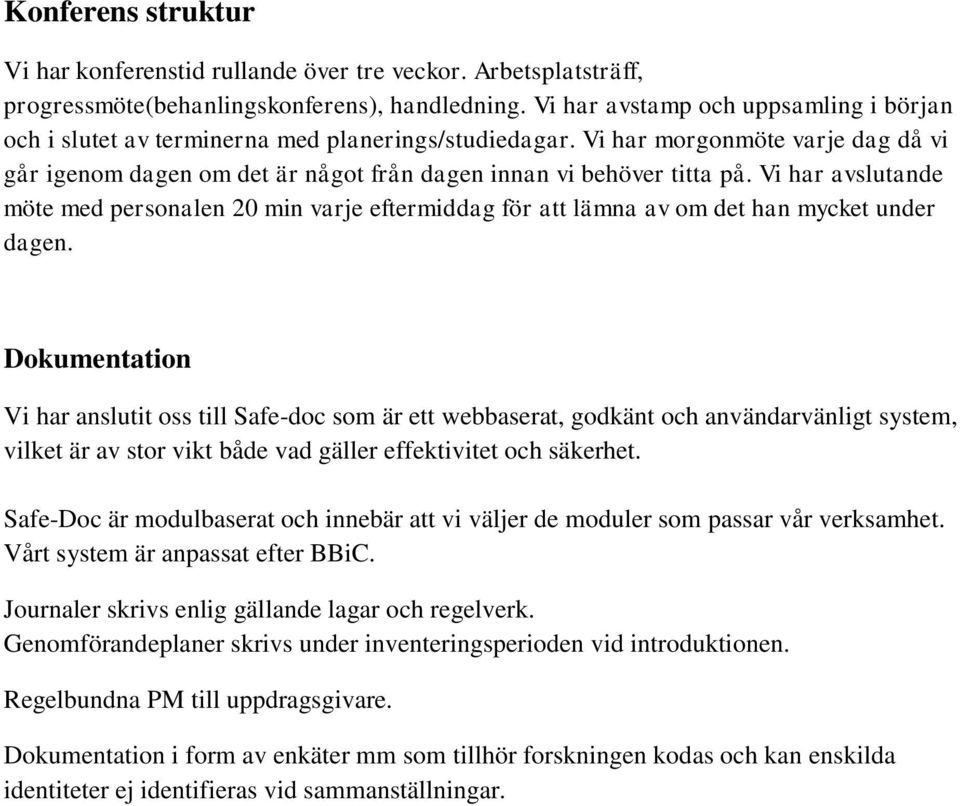 Konferens struktur

Vi har konferenstid rullande över tre veckor. Arbetsplatsträff, progressmöte(behanlingskonferens), handledning. Vi har avstamp och uppsamling i början och i slutet av terminerna med planerings/studiedagar. Vi har morgonmöte varje dag då vi går igenom dagen om det är något från dagen innan vi behöver titta på. Vi har avslutande möte med personalen 20 min varje eftermiddag för att lämna av om det han mycket under dagen.

Dokumentation

Vi har anslutit oss till Safe-doc som är ett webbaserat, godkänt och användarvänligt system, vilket är av stor vikt både vad gäller effektivitet och säkerhet.

Safe-Doc är modulbaserat och innebär att vi väljer de moduler som passar vår verksamhet. Vårt system är anpassat efter BBiC.

Journaler skrivs enlig gällande lagar och regelverk.
Genomförandeplaner skrivs under inventeringsperioden vid introduktionen.

Regelbundna PM till uppdragsgivare.

Dokumentation i form av enkäter mm som tillhör forskningen kodas och kan enskilda identiteter ej identifieras vid sammanställningar.